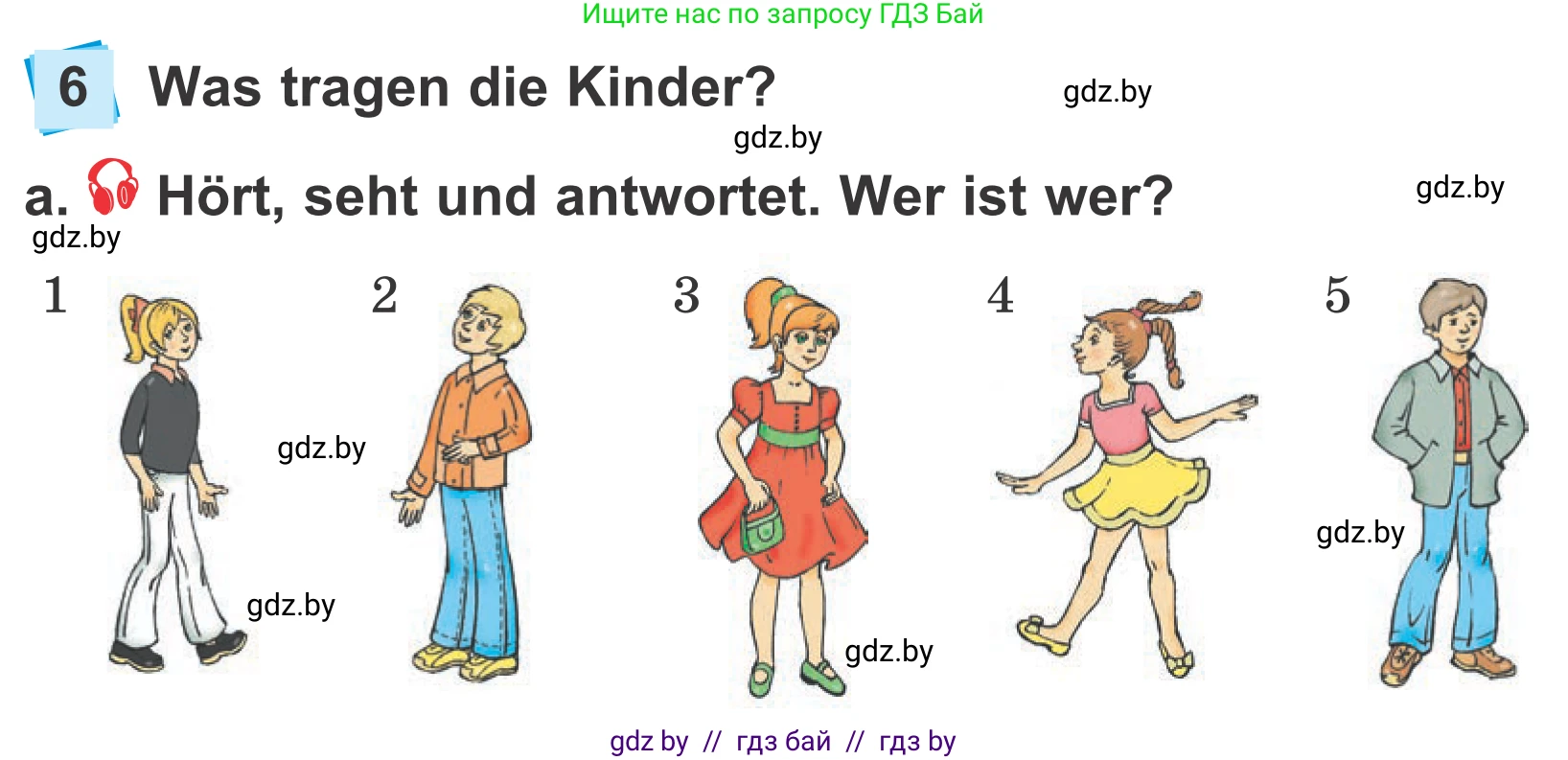 Ищите нас по запросу ГДЗ Бай

6 Was tragen die Kinder?

gdz.by

gdz.by

a. Hört, seht und antwortet. Wer ist wer?

gdz.by

gdz.by

1 2 3 4 5

gdz.by

gdz.by

gdz.by

gdz.by

gdz by // гдз бай // гдз by